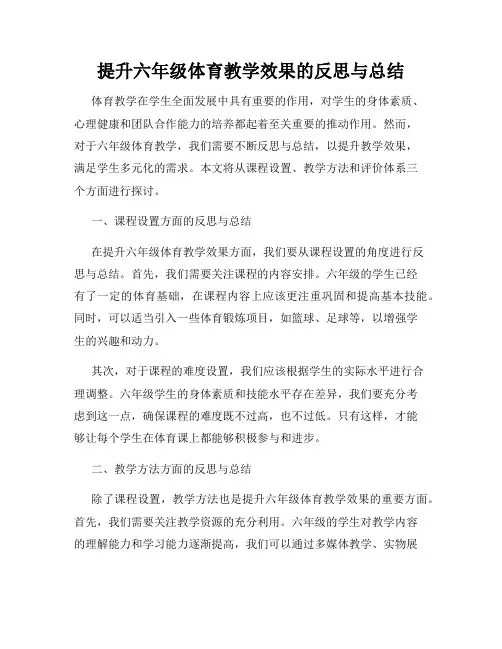 提升六年级体育教学效果的反思与总结

体育教学在学生全面发展中具有重要的作用，对学生的身体素质、心理健康和团队合作能力的培养都起着至关重要的推动作用。然而，对于六年级体育教学，我们需要不断反思与总结，以提升教学效果，满足学生多元化的需求。本文将从课程设置、教学方法和评价体系三个方面进行探讨。

一、课程设置方面的反思与总结

在提升六年级体育教学效果方面，我们要从课程设置的角度进行反思与总结。首先，我们需要关注课程的内容安排。六年级的学生已经有了一定的体育基础，在课程内容上应该更注重巩固和提高基本技能。同时，可以适当引入一些体育锻炼项目，如篮球、足球等，以增强学生的兴趣和动力。

其次，对于课程的难度设置，我们应该根据学生的实际水平进行合理调整。六年级学生的身体素质和技能水平存在差异，我们要充分考虑到这一点，确保课程的难度既不过高，也不过低。只有这样，才能够让每个学生在体育课上都能够积极参与和进步。

二、教学方法方面的反思与总结

除了课程设置，教学方法也是提升六年级体育教学效果的重要方面。首先，我们需要关注教学资源的充分利用。六年级的学生对教学内容的理解能力和学习能力逐渐提高，我们可以通过多媒体教学、实物展